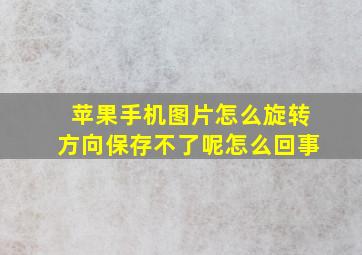 苹果手机图片怎么旋转方向保存不了呢怎么回事